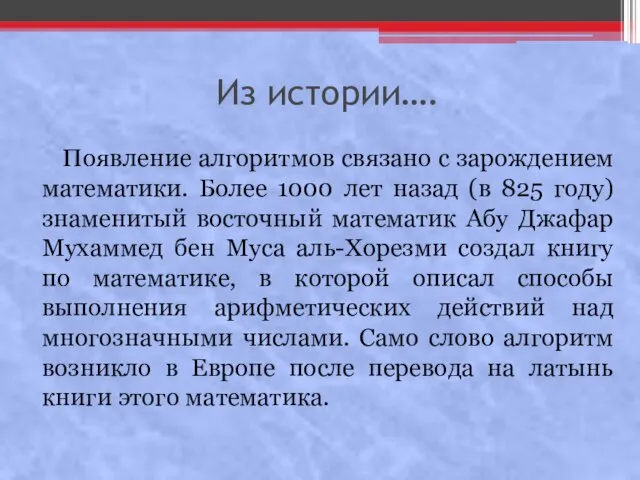 Из истории….

Появление алгоритмов связано с зарождением математики. Более 1000 лет назад (в 825 году) знаменитый восточный математик Абу Джафар Мухаммед бен Муса аль-Хорезми создал книгу по математике, в которой описал способы выполнения арифметических действий над многозначными числами. Само слово алгоритм возникло в Европе после перевода на латынь книги этого математика.